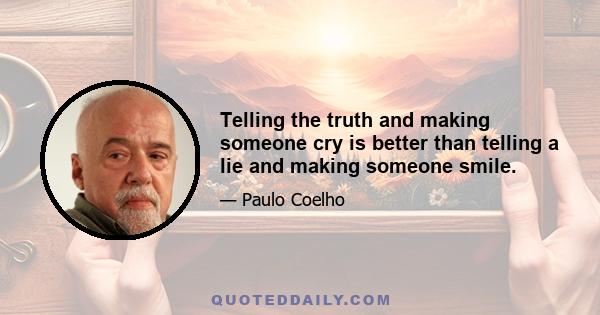 Telling the truth and making someone cry is better than telling a lie and making someone smile.

— Paulo Coelho

QUOTEDDAILY.COM